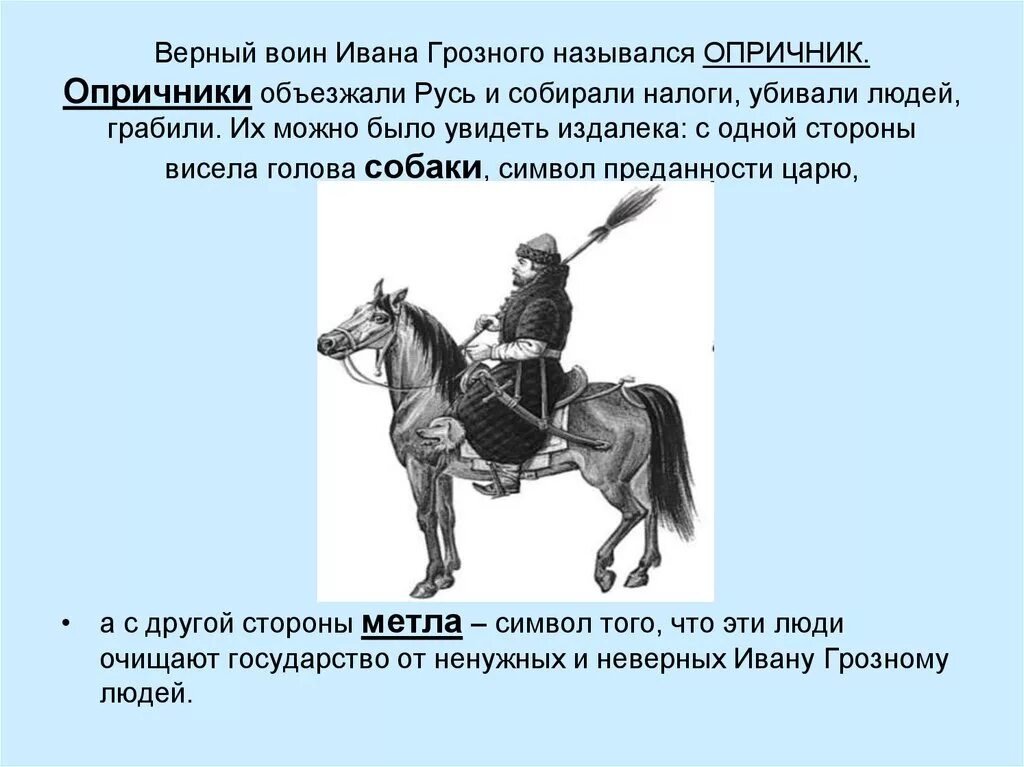 Верный воин Ивана Грозного назывался ОПРИЧНИК. Опричники объезжали Русь и собирали налоги, убивали людей, грабили. Их можно было увидеть издалека: с одной стороны висела голова собаки, символ преданности царю,

• а с другой стороны метла – символ того, что эти люди очищают государство от ненужных и неверных Ивану Грозному людей.